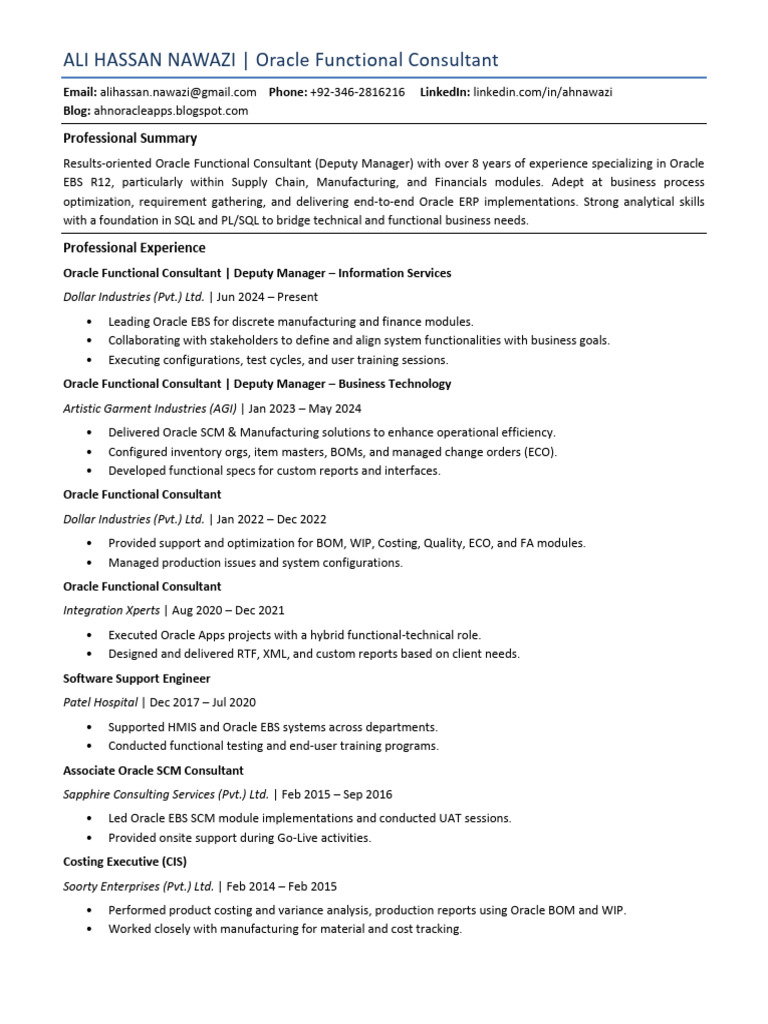 ALI HASSAN NAWAZI | Oracle Functional Consultant

Email: alihassan.nawazi@gmail.com Phone: +92-346-2816216 LinkedIn: linkedin.com/in/ahnawazi
Blog: ahnoracleapps.blogspot.com

Professional Summary

Results-oriented Oracle Functional Consultant (Deputy Manager) with over 8 years of experience specializing in Oracle EBS R12, particularly within Supply Chain, Manufacturing, and Financials modules. Adept at business process optimization, requirement gathering, and delivering end-to-end Oracle ERP implementations. Strong analytical skills with a foundation in SQL and PL/SQL to bridge technical and functional business needs.

Professional Experience

Oracle Functional Consultant | Deputy Manager – Information Services

Dollar Industries (Pvt.) Ltd. | Jun 2024 – Present

• Leading Oracle EBS for discrete manufacturing and finance modules.
• Collaborating with stakeholders to define and align system functionalities with business goals.
• Executing configurations, test cycles, and user training sessions.

Oracle Functional Consultant | Deputy Manager – Business Technology

Artistic Garment Industries (AGI) | Jan 2023 – May 2024

• Delivered Oracle SCM & Manufacturing solutions to enhance operational efficiency.
• Configured inventory orgs, item masters, BOMs, and managed change orders (ECO).
• Developed functional specs for custom reports and interfaces.

Oracle Functional Consultant

Dollar Industries (Pvt.) Ltd. | Jan 2022 – Dec 2022

• Provided support and optimization for BOM, WIP, Costing, Quality, ECO, and FA modules.
• Managed production issues and system configurations.

Oracle Functional Consultant

Integration Xperts | Aug 2020 – Dec 2021

• Executed Oracle Apps projects with a hybrid functional-technical role.
• Designed and delivered RTF, XML, and custom reports based on client needs.

Software Support Engineer

Patel Hospital | Dec 2017 – Jul 2020

• Supported HMIS and Oracle EBS systems across departments.
• Conducted functional testing and end-user training programs.

Associate Oracle SCM Consultant

Sapphire Consulting Services (Pvt.) Ltd. | Feb 2015 – Sep 2016

• Led Oracle EBS SCM module implementations and conducted UAT sessions.
• Provided onsite support during Go-Live activities.

Costing Executive (CIS)

Soorty Enterprises (Pvt.) Ltd. | Feb 2014 – Feb 2015

• Performed product costing and variance analysis, production reports using Oracle BOM and WIP.
• Worked closely with manufacturing for material and cost tracking.